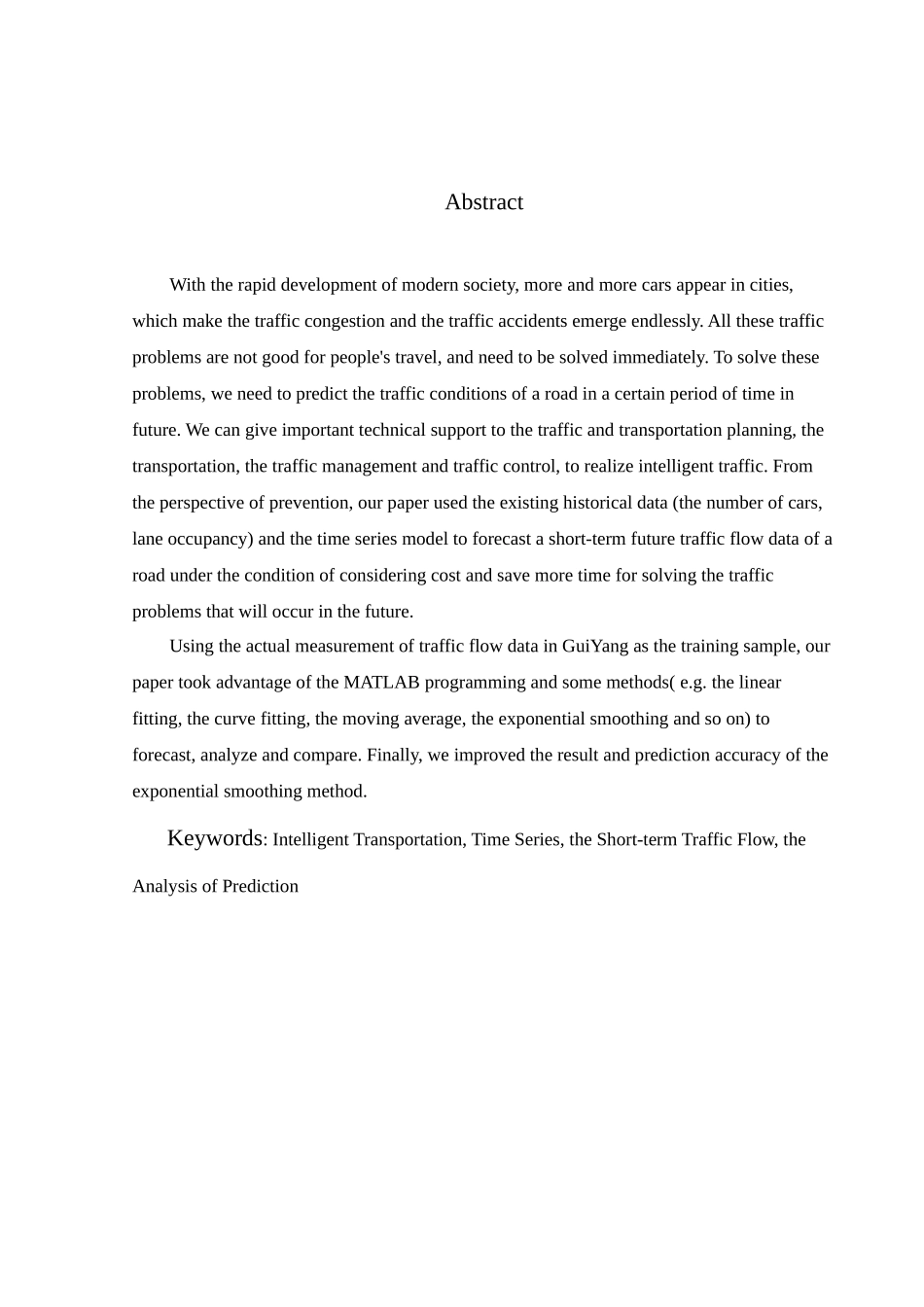 Abstract

With the rapid development of modern society, more and more cars appear in cities, which make the traffic congestion and the traffic accidents emerge endlessly. All these traffic problems are not good for people's travel, and need to be solved immediately. To solve these problems, we need to predict the traffic conditions of a road in a certain period of time in future. We can give important technical support to the traffic and transportation planning, the transportation, the traffic management and traffic control, to realize intelligent traffic. From the perspective of prevention, our paper used the existing historical data (the number of cars, lane occupancy) and the time series model to forecast a short-term future traffic flow data of a road under the condition of considering cost and save more time for solving the traffic problems that will occur in the future.

Using the actual measurement of traffic flow data in GuiYang as the training sample, our paper took advantage of the MATLAB programming and some methods( e.g. the linear fitting, the curve fitting, the moving average, the exponential smoothing and so on) to forecast, analyze and compare. Finally, we improved the result and prediction accuracy of the exponential smoothing method.

Keywords: Intelligent Transportation, Time Series, the Short-term Traffic Flow, the Analysis of Prediction